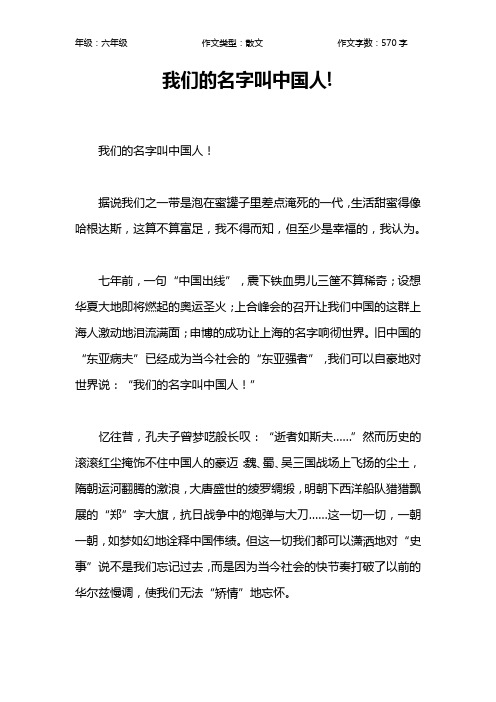 年级：六年级　　作文类型：散文　　作文字数：570 字

我们的名字叫中国人!

我们的名字叫中国人！

据说我们之一带是泡在蜜罐子里差点淹死的一代，生活甜蜜得像哈根达斯，这算不算富足，我不得而知，但至少是幸福的，我认为。

七年前，一句“中国出线”，震下铁血男儿三筐不算稀奇；设想华夏大地即将燃起的奥运圣火；上合峰会的召开让我们中国的这群上海人激动地泪流满面；申博的成功让上海的名字响彻世界。旧中国的“东亚病夫”已经成为当今社会的“东亚强者”，我们可以自豪地对世界说：“我们的名字叫中国人！”

忆往昔，孔夫子曾梦呓般长叹：“逝者如斯夫……”然而历史的滚滚红尘掩饰不住中国人的豪迈：魏、蜀、吴三国战场上飞扬的尘土，隋朝运河翻腾的激浪，大唐盛世的绫罗绸缎，明朝下西洋船队猎猎飘展的“郑”字大旗，抗日战争中的炮弹与大刀……这一切一切，一朝一朝，如梦如幻地诠释中国伟绩。但这一切我们都可以潇洒地对“史事”说不是我们忘记过去，而是因为当今社会的快节奏打破了以前的华尔兹慢调，使我们无法“矫情”地忘怀。